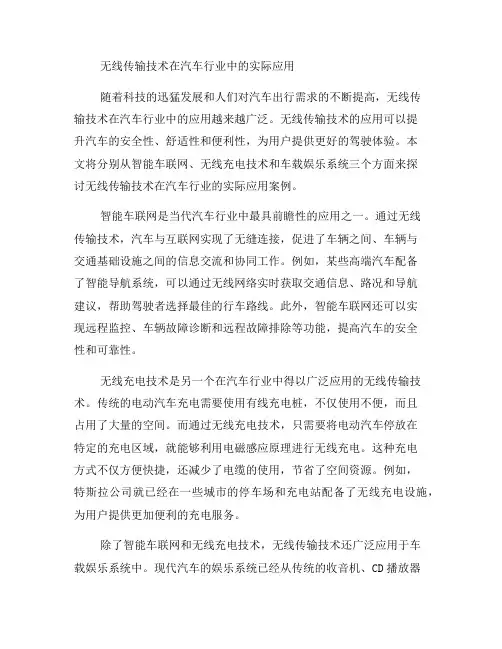 无线传输技术在汽车行业中的实际应用

随着科技的迅猛发展和人们对汽车出行需求的不断提高，无线传输技术在汽车行业中的应用越来越广泛。无线传输技术的应用可以提升汽车的安全性、舒适性和便利性，为用户提供更好的驾驶体验。本文将分别从智能车联网、无线充电技术和车载娱乐系统三个方面来探讨无线传输技术在汽车行业的实际应用案例。

智能车联网是当代汽车行业中最具前瞻性的应用之一。通过无线传输技术，汽车与互联网实现了无缝连接，促进了车辆之间、车辆与交通基础设施之间的信息交流和协同工作。例如，某些高端汽车配备了智能导航系统，可以通过无线网络实时获取交通信息、路况和导航建议，帮助驾驶者选择最佳的行车路线。此外，智能车联网还可以实现远程监控、车辆故障诊断和远程故障排除等功能，提高汽车的安全性和可靠性。

无线充电技术是另一个在汽车行业中得以广泛应用的无线传输技术。传统的电动汽车充电需要使用有线充电桩，不仅使用不便，而且占用了大量的空间。而通过无线充电技术，只需要将电动汽车停放在特定的充电区域，就能够利用电磁感应原理进行无线充电。这种充电方式不仅方便快捷，还减少了电缆的使用，节省了空间资源。例如，特斯拉公司就已经在一些城市的停车场和充电站配备了无线充电设施，为用户提供更加便利的充电服务。

除了智能车联网和无线充电技术，无线传输技术还广泛应用于车载娱乐系统中。现代汽车的娱乐系统已经从传统的收音机、CD播放器